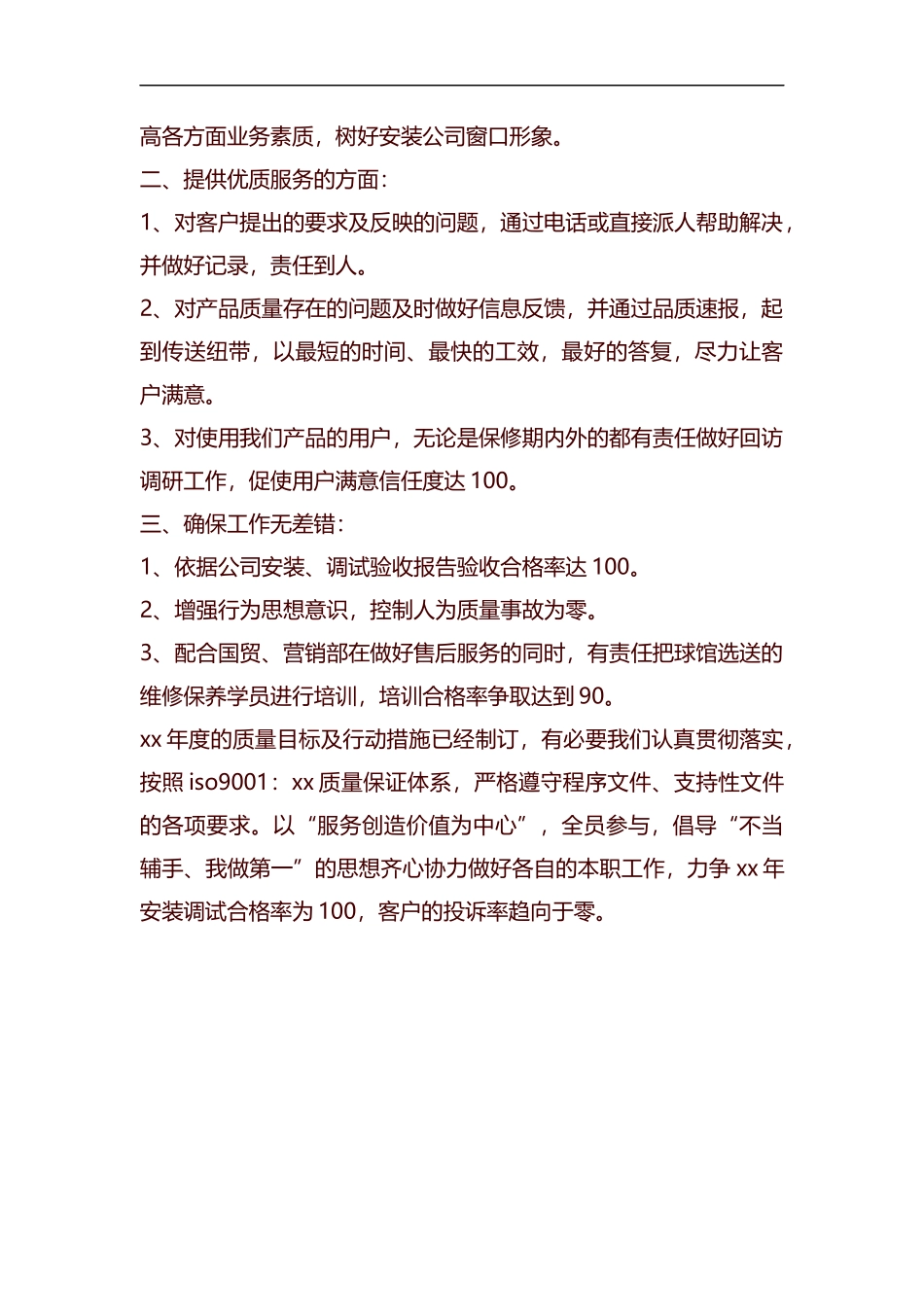 高各方面业务素质，树好安装公司窗口形象。

二、提供优质服务的方面：

1、对客户提出的要求及反映的问题，通过电话或直接派人帮助解决，并做好记录，责任到人。

2、对产品质量存在的问题及时做好信息反馈，并通过品质速报，起到传送纽带，以最短的时间、最快的工效，最好的答复，尽力让客户满意。

3、对使用我们产品的用户，无论是保修期内外的都有责任做好回访调研工作，促使用户满意信任度达 100。

三、确保工作无差错：

1、依据公司安装、调试验收报告验收合格率达 100。

2、增强行为思想意识，控制人为质量事故为零。

3、配合国贸、营销部在做好售后服务的同时，有责任把球馆选送的维修保养学员进行培训，培训合格率争取达到 90。

xx 年度的质量目标及行动措施已经制订，有必要我们认真贯彻落实，按照 iso9001：xx 质量保证体系，严格遵守程序文件、支持性文件的各项要求。以“服务创造价值为中心”，全员参与，倡导“不当辅手、我做第一”的思想齐心协力做好各自的本职工作，力争 xx 年安装调试合格率为 100，客户的投诉率趋向于零。